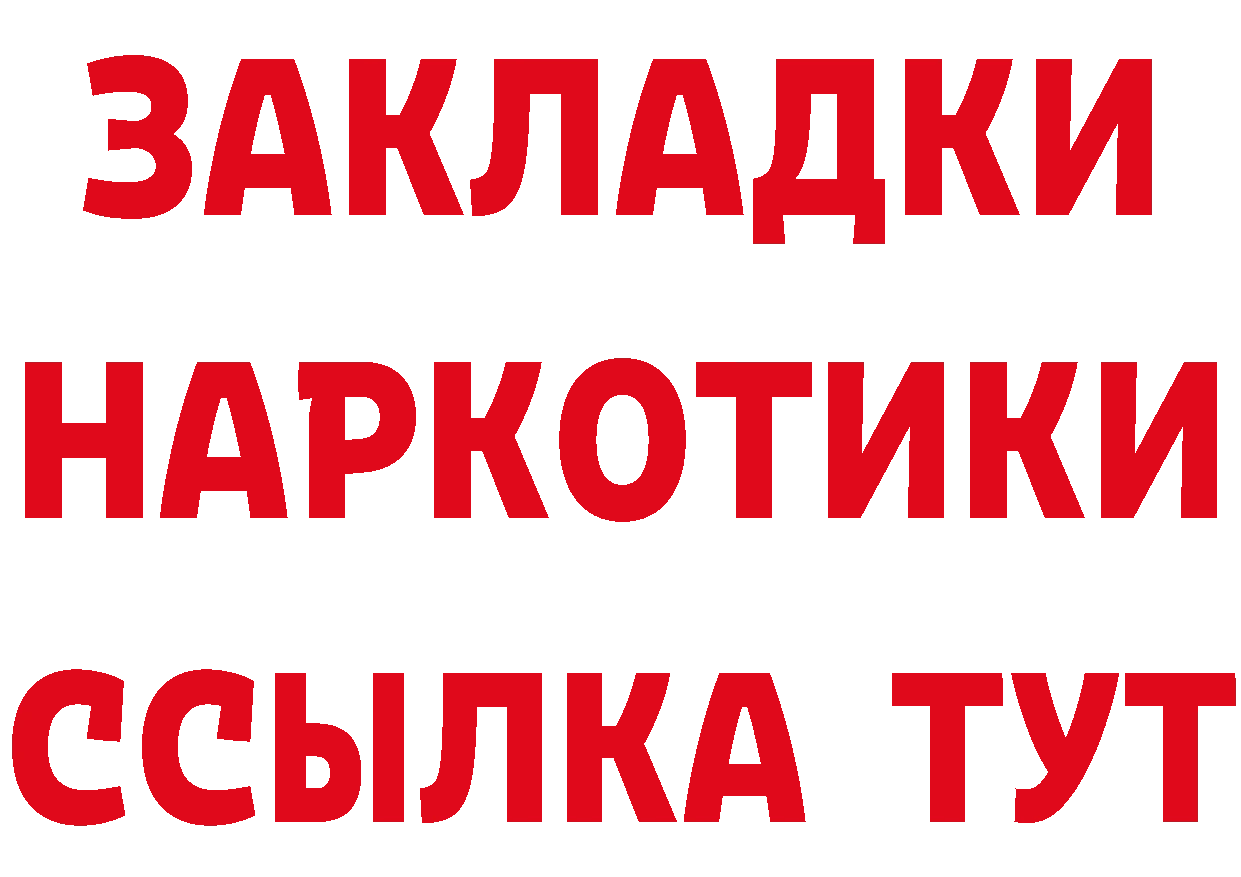 ЗАКЛАДКИ
НАРКОТИКИ
ССЫЛКА ТУТ